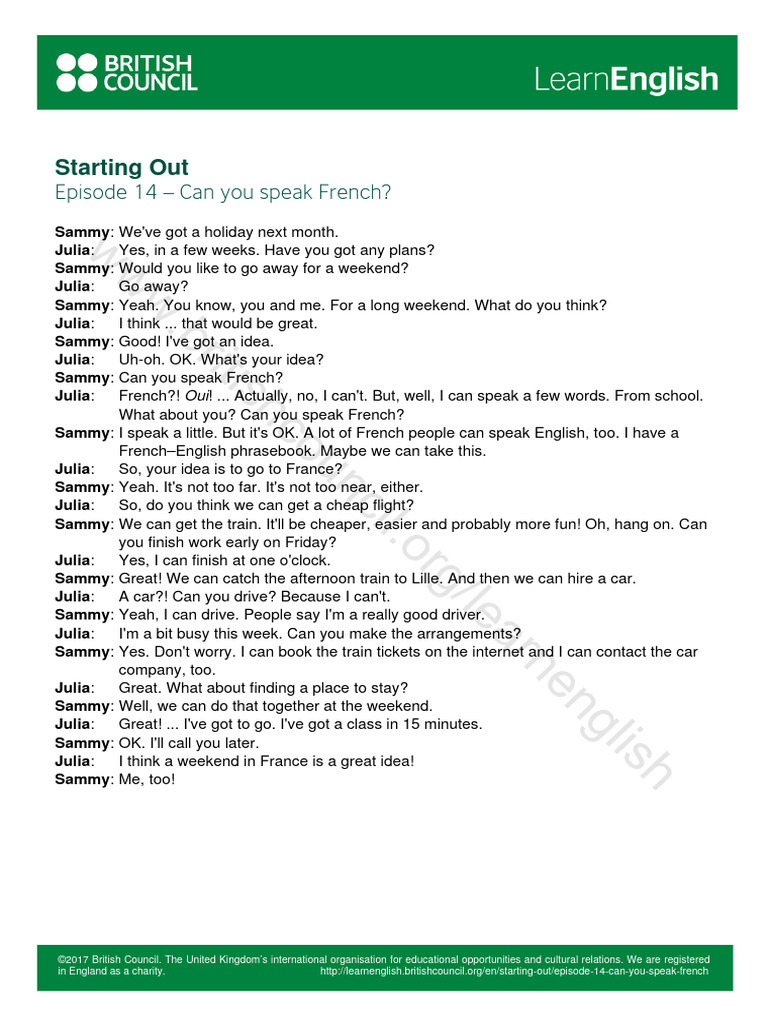 BRITISH COUNCIL

LearnEnglish

Starting Out
Episode 14 – Can you speak French?

Sammy: We've got a holiday next month.
Julia: Yes, in a few weeks. Have you got any plans?
Sammy: Would you like to go away for a weekend?
Julia: Go away?
Sammy: Yeah. You know, you and me. For a long weekend. What do you think?
Julia: I think ... that would be great.
Sammy: Good! I've got an idea.
Julia: Uh-oh. OK. What's your idea?
Sammy: Can you speak French?
Julia: French?! Oui! ... Actually, no, I can't. But, well, I can speak a few words. From school. What about you? Can you speak French?
Sammy: I speak a little. But it's OK. A lot of French people can speak English, too. I have a French–English phrasebook. Maybe we can take this.
Julia: So, your idea is to go to France?
Sammy: Yeah. It's not too far. It's not too near, either.
Julia: So, do you think we can get a cheap flight?
Sammy: We can get the train. It'll be cheaper, easier and probably more fun! Oh, hang on. Can you finish work early on Friday?
Julia: Yes, I can finish at one o'clock.
Sammy: Great! We can catch the afternoon train to Lille. And then we can hire a car.
Julia: A car?! Can you drive? Because I can't.
Sammy: Yeah, I can drive. People say I'm a really good driver.
Julia: I'm a bit busy this week. Can you make the arrangements?
Sammy: Yes. Don't worry. I can book the train tickets on the internet and I can contact the car company, too.
Julia: Great. What about finding a place to stay?
Sammy: Well, we can do that together at the weekend.
Julia: Great! ... I've got to go. I've got a class in 15 minutes.
Sammy: OK. I'll call you later.
Julia: I think a weekend in France is a great idea!
Sammy: Me, too!

www.britishcouncil.org/learnenglish

©2017 British Council. The United Kingdom's international organisation for educational opportunities and cultural relations. We are registered in England as a charity. http://learnenglish.britishcouncil.org/en/starting-out/episode-14-can-you-speak-french